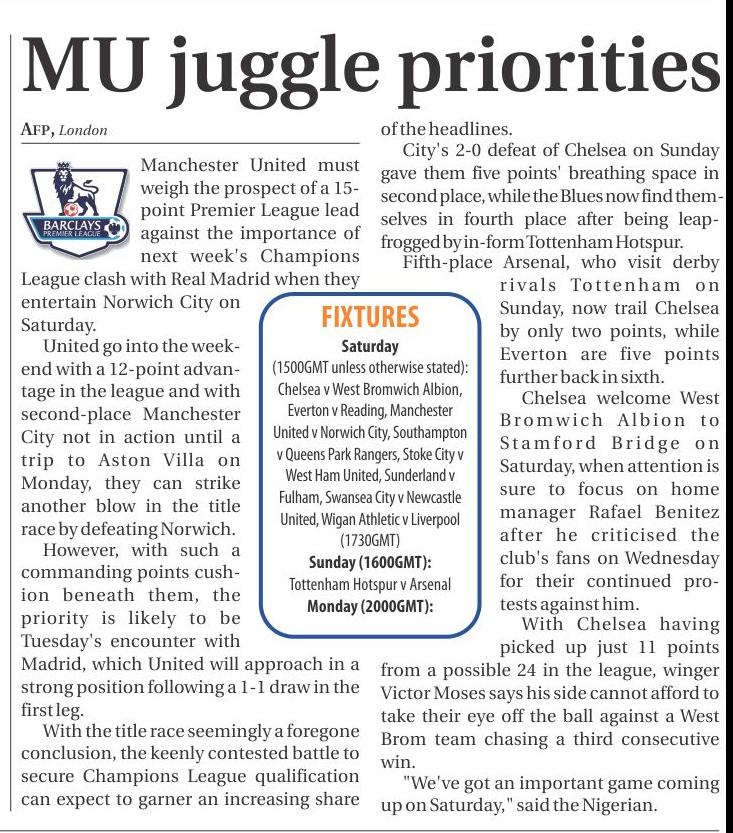 MU juggle priorities

AFP, London

BARCLAYS PREMIER LEAGUE

Manchester United must weigh the prospect of a 15-point Premier League lead against the importance of next week's Champions League clash with Real Madrid when they entertain Norwich City on Saturday.

United go into the weekend with a 12-point advantage in the league and with second-place Manchester City not in action until a trip to Aston Villa on Monday, they can strike another blow in the title race by defeating Norwich.

However, with such a commanding points cushion beneath them, the priority is likely to be Tuesday's encounter with Madrid, which United will approach in a strong position following a 1-1 draw in the first leg.

With the title race seemingly a foregone conclusion, the keenly contested battle to secure Champions League qualification can expect to garner an increasing share of the headlines.

City's 2-0 defeat of Chelsea on Sunday gave them five points' breathing space in second place, while the Blues now find themselves in fourth place after being leapfrogged by in-form Tottenham Hotspur.

Fifth-place Arsenal, who visit derby rivals Tottenham on Sunday, now trail Chelsea by only two points, while Everton are five points further back in sixth.

Chelsea welcome West Bromwich Albion to Stamford Bridge on Saturday, when attention is sure to focus on home manager Rafael Benitez after he criticised the club's fans on Wednesday for their continued protests against him.

With Chelsea having picked up just 11 points from a possible 24 in the league, winger Victor Moses says his side cannot afford to take their eye off the ball against a West Brom team chasing a third consecutive win.

"We've got an important game coming up on Saturday," said the Nigerian.

FIXTURES
Saturday
(1500GMT unless otherwise stated):
Chelsea v West Bromwich Albion, Everton v Reading, Manchester United v Norwich City, Southampton v Queens Park Rangers, Stoke City v West Ham United, Sunderland v Fulham, Swansea City v Newcastle United, Wigan Athletic v Liverpool (1730GMT)
Sunday (1600GMT):
Tottenham Hotspur v Arsenal
Monday (2000GMT):